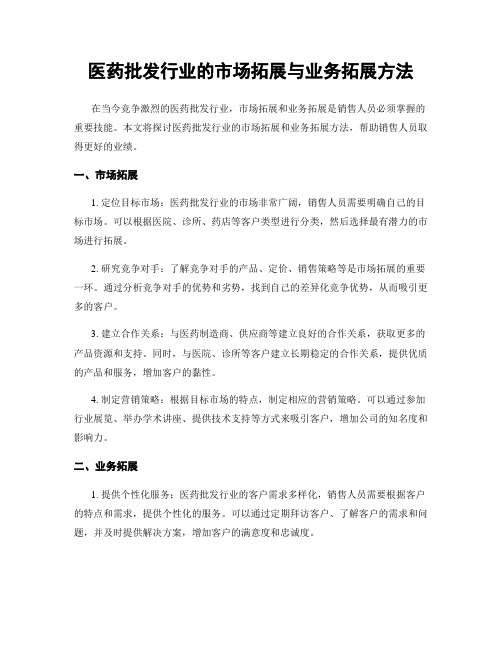 医药批发行业的市场拓展与业务拓展方法

在当今竞争激烈的医药批发行业，市场拓展和业务拓展是销售人员必须掌握的重要技能。本文将探讨医药批发行业的市场拓展和业务拓展方法，帮助销售人员取得更好的业绩。

一、市场拓展

1. 定位目标市场：医药批发行业的市场非常广阔，销售人员需要明确自己的目标市场。可以根据医院、诊所、药店等客户类型进行分类，然后选择最有潜力的市场进行拓展。

2. 研究竞争对手：了解竞争对手的产品、定价、销售策略等是市场拓展的重要一环。通过分析竞争对手的优势和劣势，找到自己的差异化竞争优势，从而吸引更多的客户。

3. 建立合作关系：与医药制造商、供应商等建立良好的合作关系，获取更多的产品资源和支持。同时，与医院、诊所等客户建立长期稳定的合作关系，提供优质的产品和服务，增加客户的黏性。

4. 制定营销策略：根据目标市场的特点，制定相应的营销策略。可以通过参加行业展览、举办学术讲座、提供技术支持等方式来吸引客户，增加公司的知名度和影响力。

二、业务拓展

1. 提供个性化服务：医药批发行业的客户需求多样化，销售人员需要根据客户的特点和需求，提供个性化的服务。可以通过定期拜访客户、了解客户的需求和问题，并及时提供解决方案，增加客户的满意度和忠诚度。